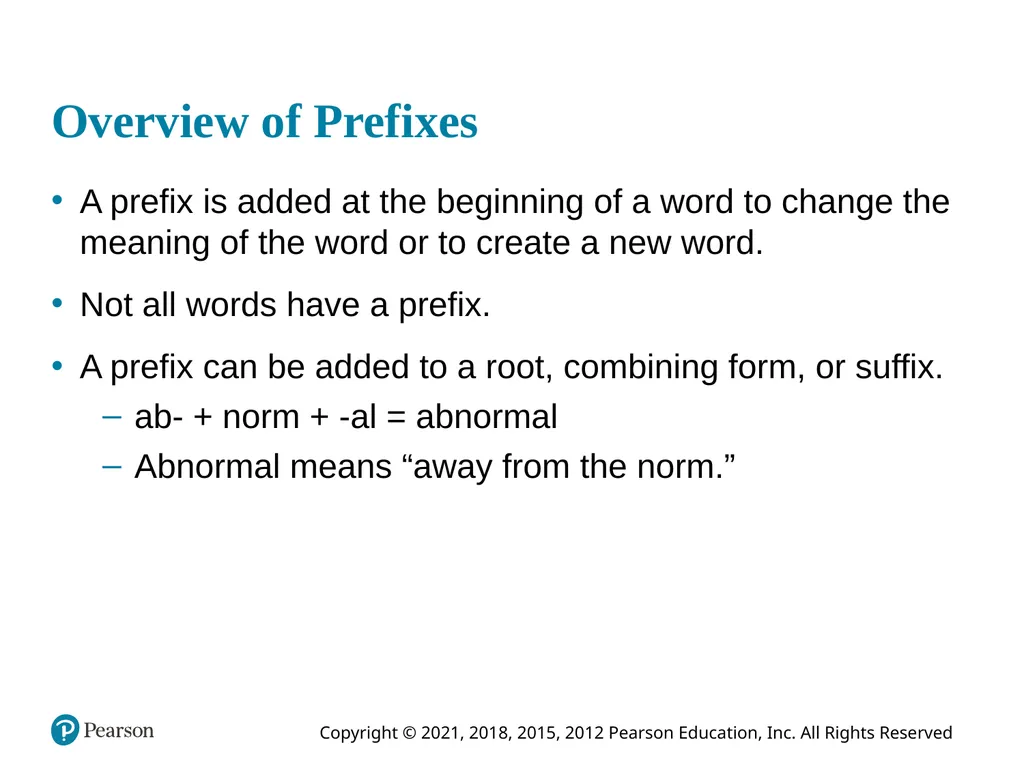 Overview of Prefixes

• A prefix is added at the beginning of a word to change the meaning of the word or to create a new word.

• Not all words have a prefix.

• A prefix can be added to a root, combining form, or suffix.
– ab- + norm + -al = abnormal
– Abnormal means “away from the norm.”

Pearson

Copyright © 2021, 2018, 2015, 2012 Pearson Education, Inc. All Rights Reserved